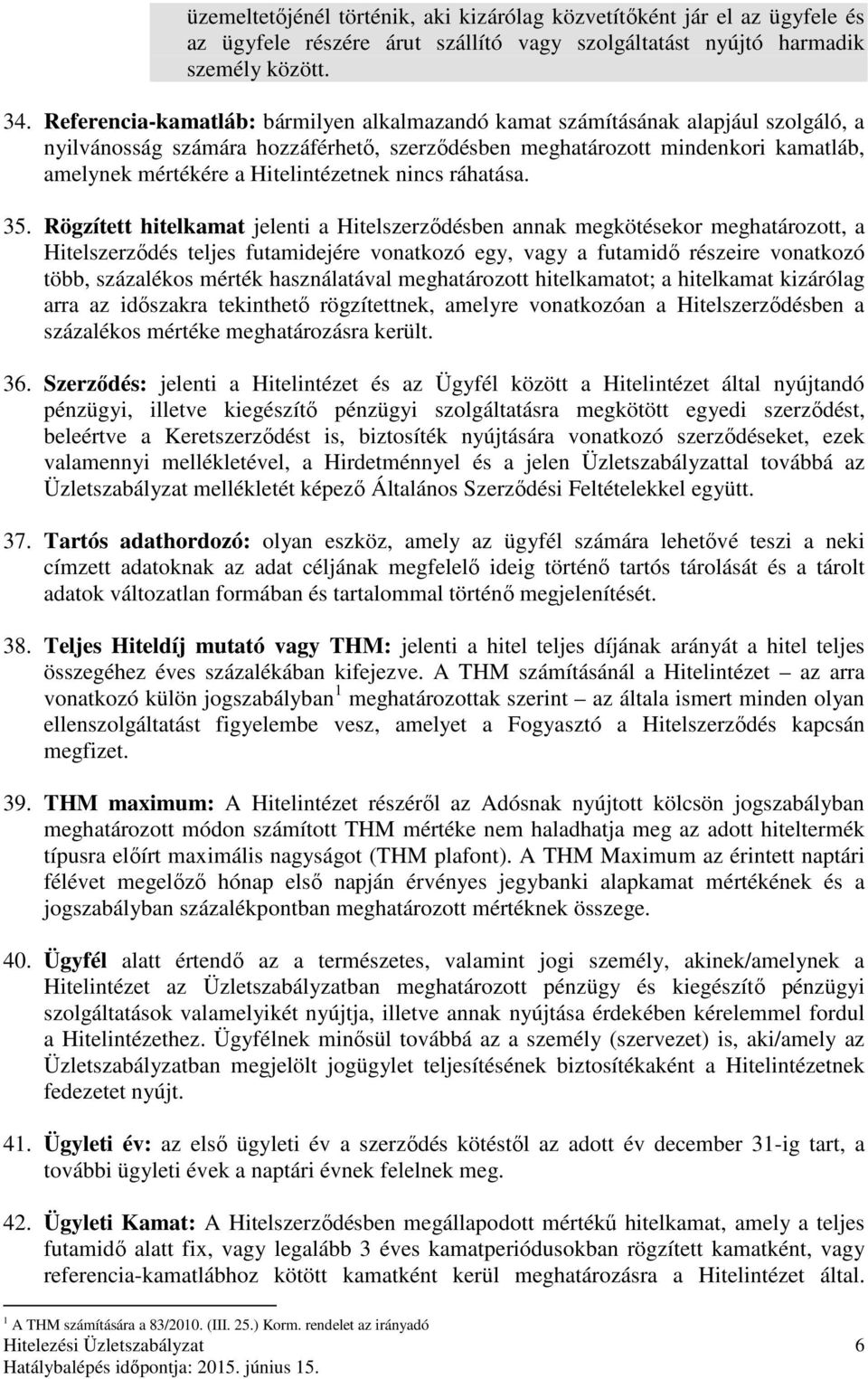 üzemeltetőjénél történik, aki kizárólag közvetítőként jár el az ügyfele és az ügyfele részére árut szállító vagy szolgáltatást nyújtó harmadik személy között.

34. Referencia-kamatláb: bármilyen alkalmazandó kamat számításának alapjául szolgáló, a nyilvánosság számára hozzáférhető, szerződésben meghatározott mindenkori kamatláb, amelynek mértékére a Hitelintézetnek nincs ráhatása.

35. Rögzített hitelkamat jelenti a Hitelszerződésben annak megkötésekor meghatározott, a Hitelszerződés teljes futamidejére vonatkozó egy, vagy a futamidő részeire vonatkozó több, százalékos mérték használatával meghatározott hitelkamatot; a hitelkamat kizárólag arra az időszakra tekinthető rögzítettnek, amelyre vonatkozóan a Hitelszerződésben a százalékos mértéke meghatározásra került.

36. Szerződés: jelenti a Hitelintézet és az Ügyfél között a Hitelintézet által nyújtandó pénzügyi, illetve kiegészítő pénzügyi szolgáltatásra megkötött egyedi szerződést, beleértve a Keretszerződést is, biztosíték nyújtására vonatkozó szerződéseket, ezek valamennyi mellékletével, a Hirdetménnyel és a jelen Üzletszabályzattal továbbá az Üzletszabályzat mellékletét képező Általános Szerződési Feltételekkel együtt.

37. Tartós adathordozó: olyan eszköz, amely az ügyfél számára lehetővé teszi a neki címzett adatoknak az adat céljának megfelelő ideig történő tartós tárolását és a tárolt adatok változatlan formában és tartalommal történő megjelenítését.

38. Teljes Hiteldíj mutató vagy THM: jelenti a hitel teljes díjának arányát a hitel teljes összegéhez éves százalékában kifejezve. A THM számításánál a Hitelintézet – az arra vonatkozó külön jogszabályban$^1$ meghatározottak szerint – az általa ismert minden olyan ellenszolgáltatást figyelembe vesz, amelyet a Fogyasztó a Hitelszerződés kapcsán megfizet.

39. THM maximum: A Hitelintézet részéről az Adósnak nyújtott kölcsön jogszabályban meghatározott módon számított THM mértéke nem haladhatja meg az adott hiteltermék típusra előírt maximális nagyságot (THM plafont). A THM Maximum az érintett naptári félévet megelőző hónap első napján érvényes jegybanki alapkamat mértékének és a jogszabályban százalékpontban meghatározott mértéknek összege.

40. Ügyfél alatt értendő az a természetes, valamint jogi személy, akinek/amelynek a Hitelintézet az Üzletszabályzatban meghatározott pénzügyi és kiegészítő pénzügyi szolgáltatások valamelyikét nyújtja, illetve annak nyújtása érdekében kérelemmel fordul a Hitelintézethez. Ügyfélnek minősül továbbá az a személy (szervezet) is, aki/amely az Üzletszabályzatban megjelölt jogügylet teljesítésének biztosítékaként a Hitelintézetnek fedezetet nyújt.

41. Ügyleti év: az első ügyleti év a szerződés kötéstől az adott év december 31-ig tart, a további ügyleti évek a naptári évnek felelnek meg.

42. Ügyleti Kamat: A Hitelszerződésben megállapodott mértékű hitelkamat, amely a teljes futamidő alatt fix, vagy legalább 3 éves kamatperiódusokban rögzített kamatként, vagy referencia-kamatlábhoz kötött kamatként kerül meghatározásra a Hitelintézet által.

$^1$ A THM számítására a 83/2010. (III. 25.) Korm. rendelet az irányadó
Hitelezési Üzletszabályzat 6
Hatálybalépés időpontja: 2015. június 15.